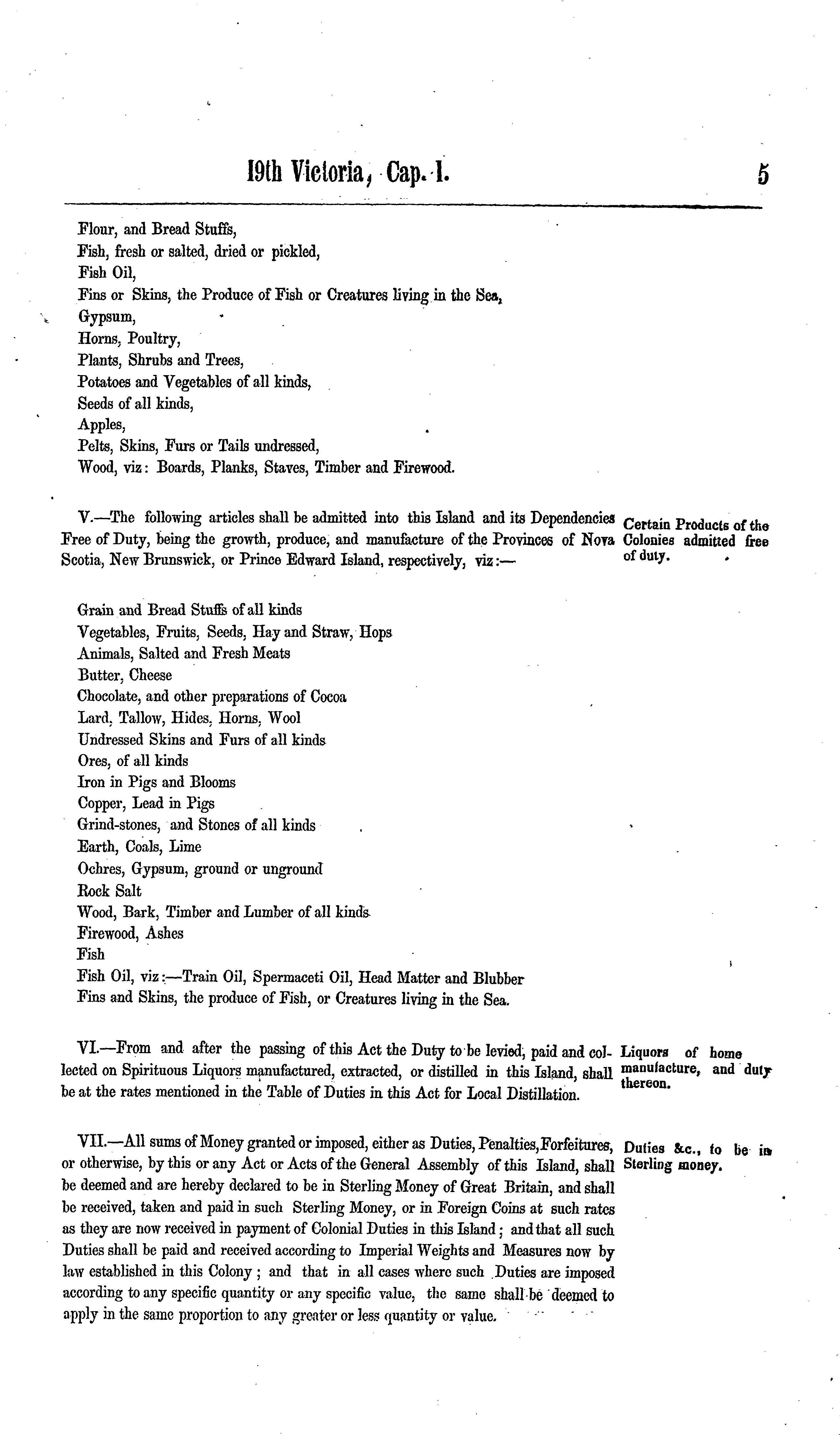 19th Victoria, Cap. I. 5

Flour, and Bread Stuffs,
Fish, fresh or salted, dried or pickled,
Fish Oil,
Fins or Skins, the Produce of Fish or Creatures living in the Sea,
Gypsum,
Horns, Poultry,
Plants, Shrubs and Trees,
Potatoes and Vegetables of all kinds,
Seeds of all kinds,
Apples,
Pelts, Skins, Furs or Tails undressed,
Wood, viz: Boards, Planks, Staves, Timber and Firewood.

V.—The following articles shall be admitted into this Island and its Dependencies Free of Duty, being the growth, produce, and manufacture of the Provinces of Nova Scotia, New Brunswick, or Prince Edward Island, respectively, viz:—

Certain Products of the Colonies admitted free of duty.

Grain and Bread Stuffs of all kinds
Vegetables, Fruits, Seeds, Hay and Straw, Hops
Animals, Salted and Fresh Meats
Butter, Cheese
Chocolate, and other preparations of Cocoa
Lard, Tallow, Hides, Horns, Wool
Undressed Skins and Furs of all kinds
Ores, of all kinds
Iron in Pigs and Blooms
Copper, Lead in Pigs
Grind-stones, and Stones of all kinds
Earth, Coals, Lime
Ochres, Gypsum, ground or unground
Rock Salt
Wood, Bark, Timber and Lumber of all kinds
Firewood, Ashes
Fish
Fish Oil, viz:—Train Oil, Spermaceti Oil, Head Matter and Blubber
Fins and Skins, the produce of Fish, or Creatures living in the Sea.

VI.—From and after the passing of this Act the Duty to be levied, paid and collected on Spirituous Liquors manufactured, extracted, or distilled in this Island, shall be at the rates mentioned in the Table of Duties in this Act for Local Distillation.

Liquors of home manufacture, and duty thereon.

VII.—All sums of Money granted or imposed, either as Duties, Penalties, Forfeitures, or otherwise, by this or any Act or Acts of the General Assembly of this Island, shall be deemed and are hereby declared to be in Sterling Money of Great Britain, and shall be received, taken and paid in such Sterling Money, or in Foreign Coins at such rates as they are now received in payment of Colonial Duties in this Island; and that all such Duties shall be paid and received according to Imperial Weights and Measures now by law established in this Colony; and that in all cases where such Duties are imposed according to any specific quantity or any specific value, the same shall be deemed to apply in the same proportion to any greater or less quantity or value.

Duties &c., to be in Sterling money.